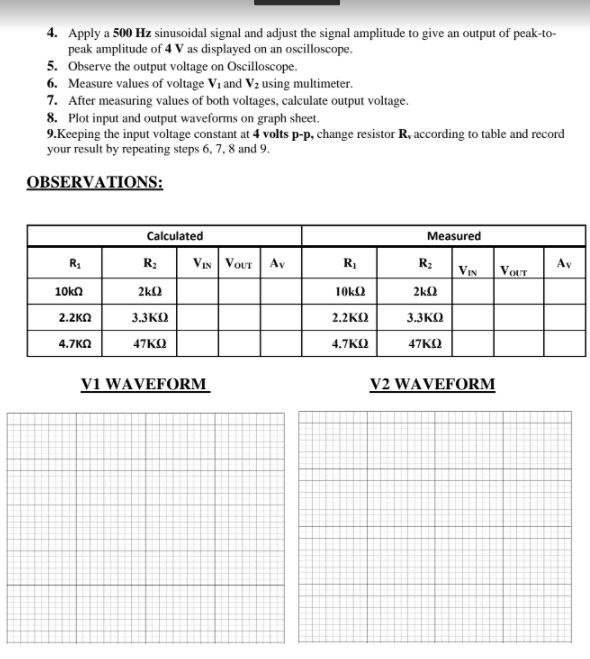 4. Apply a **500 Hz** sinusoidal signal and adjust the signal amplitude to give an output of peak-to-peak amplitude of **4 V** as displayed on an oscilloscope.
5. Observe the output voltage on Oscilloscope.
6. Measure values of voltage $V_1$ and $V_2$ using multimeter.
7. After measuring values of both voltages, calculate output voltage.
8. Plot input and output waveforms on graph sheet.
9.Keeping the input voltage constant at **4 volts p-p,** change resistor $R_y$ according to table and record your result by repeating steps 6, 7, 8 and 9.

OBSERVATIONS:

| Calculated | | | | | Measured | | | | |
|---|---|---|---|---|---|---|---|---|---|
| $R_1$ | $R_2$ | $V_{IN}$ | $V_{OUT}$ | $A_V$ | $R_1$ | $R_2$ | $V_{IN}$ | $V_{OUT}$ | $A_V$ |
| 10kΩ | 2kΩ | | | | 10kΩ | 2kΩ | | | |
| 2.2KΩ | 3.3KΩ | | | | 2.2KΩ | 3.3KΩ | | | |
| 4.7KΩ | 47KΩ | | | | 4.7KΩ | 47KΩ | | | |

V1 WAVEFORM

V2 WAVEFORM